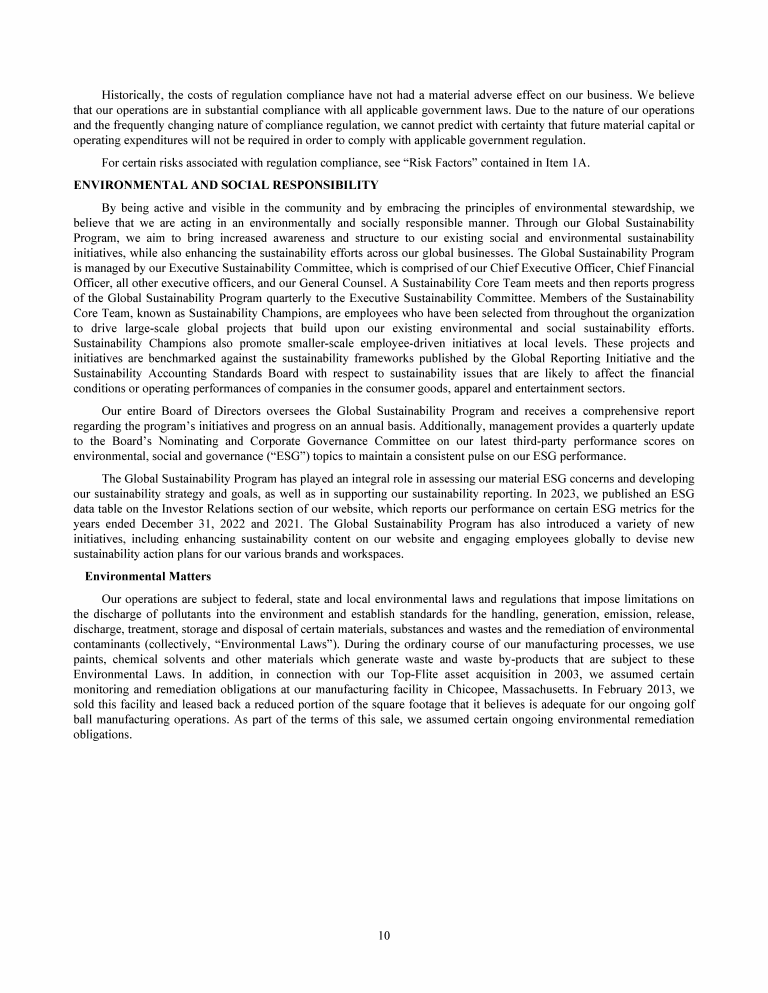 Historically, the costs of regulation compliance have not had a material adverse effect on our business. We believe that our operations are in substantial compliance with all applicable government laws. Due to the nature of our operations and the frequently changing nature of compliance regulation, we cannot predict with certainty that future material capital or operating expenditures will not be required in order to comply with applicable government regulation.

For certain risks associated with regulation compliance, see "Risk Factors" contained in Item 1A.

ENVIRONMENTAL AND SOCIAL RESPONSIBILITY

By being active and visible in the community and by embracing the principles of environmental stewardship, we believe that we are acting in an environmentally and socially responsible manner. Through our Global Sustainability Program, we aim to bring increased awareness and structure to our existing social and environmental sustainability initiatives, while also enhancing the sustainability efforts across our global businesses. The Global Sustainability Program is managed by our Executive Sustainability Committee, which is comprised of our Chief Executive Officer, Chief Financial Officer, all other executive officers, and our General Counsel. A Sustainability Core Team meets and then reports progress of the Global Sustainability Program quarterly to the Executive Sustainability Committee. Members of the Sustainability Core Team, known as Sustainability Champions, are employees who have been selected from throughout the organization to drive large-scale global projects that build upon our existing environmental and social sustainability efforts. Sustainability Champions also promote smaller-scale employee-driven initiatives at local levels. These projects and initiatives are benchmarked against the sustainability frameworks published by the Global Reporting Initiative and the Sustainability Accounting Standards Board with respect to sustainability issues that are likely to affect the financial conditions or operating performances of companies in the consumer goods, apparel and entertainment sectors.

Our entire Board of Directors oversees the Global Sustainability Program and receives a comprehensive report regarding the program's initiatives and progress on an annual basis. Additionally, management provides a quarterly update to the Board's Nominating and Corporate Governance Committee on our latest third-party performance scores on environmental, social and governance ("ESG") topics to maintain a consistent pulse on our ESG performance.

The Global Sustainability Program has played an integral role in assessing our material ESG concerns and developing our sustainability strategy and goals, as well as in supporting our sustainability reporting. In 2023, we published an ESG data table on the Investor Relations section of our website, which reports our performance on certain ESG metrics for the years ended December 31, 2022 and 2021. The Global Sustainability Program has also introduced a variety of new initiatives, including enhancing sustainability content on our website and engaging employees globally to devise new sustainability action plans for our various brands and workspaces.

Environmental Matters

Our operations are subject to federal, state and local environmental laws and regulations that impose limitations on the discharge of pollutants into the environment and establish standards for the handling, generation, emission, release, discharge, treatment, storage and disposal of certain materials, substances and wastes and the remediation of environmental contaminants (collectively, "Environmental Laws"). During the ordinary course of our manufacturing processes, we use paints, chemical solvents and other materials which generate waste and waste by-products that are subject to these Environmental Laws. In addition, in connection with our Top-Flite asset acquisition in 2003, we assumed certain monitoring and remediation obligations at our manufacturing facility in Chicopee, Massachusetts. In February 2013, we sold this facility and leased back a reduced portion of the square footage that it believes is adequate for our ongoing golf ball manufacturing operations. As part of the terms of this sale, we assumed certain ongoing environmental remediation obligations.

10